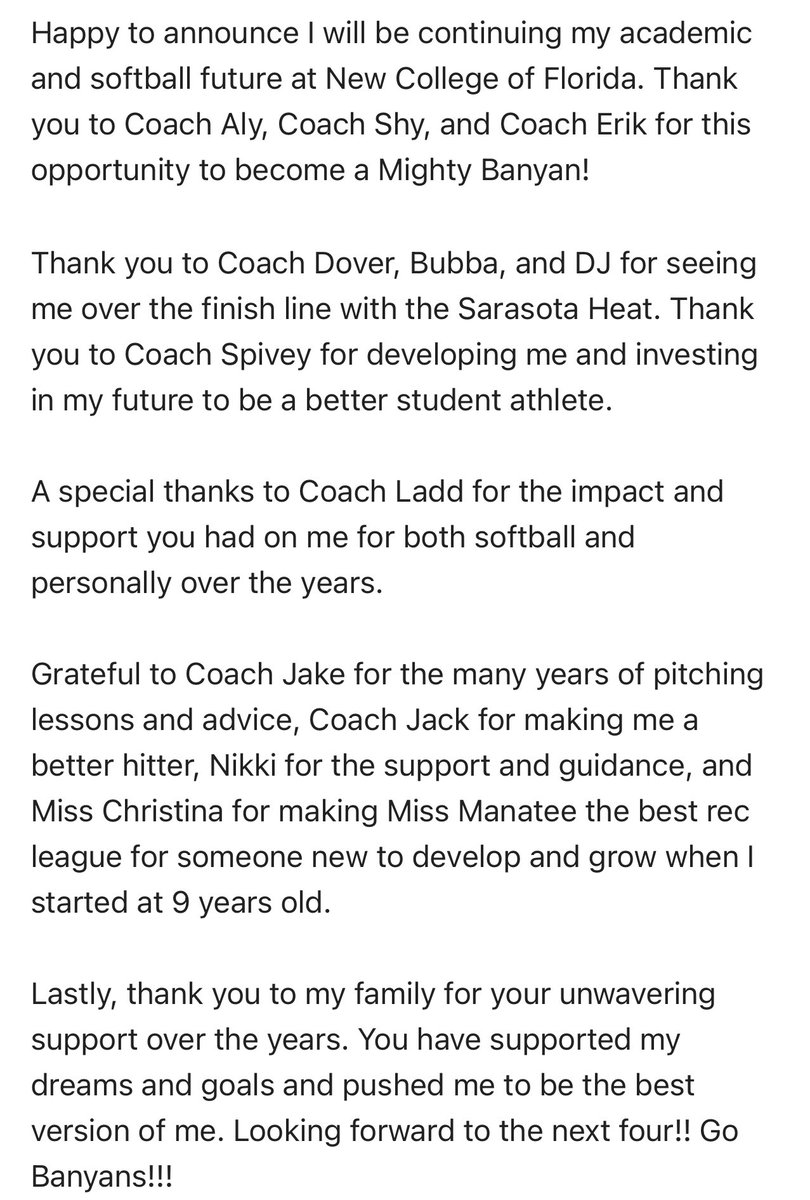 Happy to announce I will be continuing my academic and softball future at New College of Florida. Thank you to Coach Aly, Coach Shy, and Coach Erik for this opportunity to become a Mighty Banyan!

Thank you to Coach Dover, Bubba, and DJ for seeing me over the finish line with the Sarasota Heat. Thank you to Coach Spivey for developing me and investing in my future to be a better student athlete.

A special thanks to Coach Ladd for the impact and support you had on me for both softball and personally over the years.

Grateful to Coach Jake for the many years of pitching lessons and advice, Coach Jack for making me a better hitter, Nikki for the support and guidance, and Miss Christina for making Miss Manatee the best rec league for someone new to develop and grow when I started at 9 years old.

Lastly, thank you to my family for your unwavering support over the years. You have supported my dreams and goals and pushed me to be the best version of me. Looking forward to the next four!! Go Banyans!!!